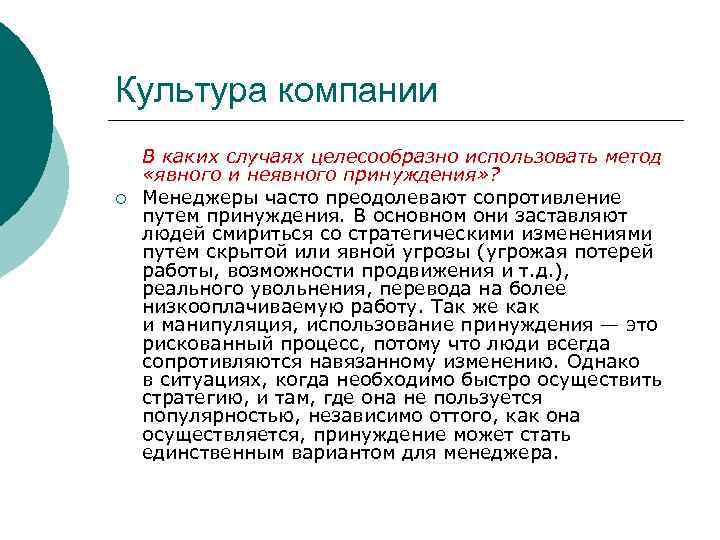 Культура компании

В каких случаях целесообразно использовать метод «явного и неявного принуждения»?

Менеджеры часто преодолевают сопротивление путем принуждения. В основном они заставляют людей смириться со стратегическими изменениями путем скрытой или явной угрозы (угрожая потерей работы, возможности продвижения и т.д.), реального увольнения, перевода на более низкооплачиваемую работу. Так же как и манипуляция, использование принуждения — это рискованный процесс, потому что люди всегда сопротивляются навязанному изменению. Однако в ситуациях, когда необходимо быстро осуществить стратегию, и там, где она не пользуется популярностью, независимо оттого, как она осуществляется, принуждение может стать единственным вариантом для менеджера.